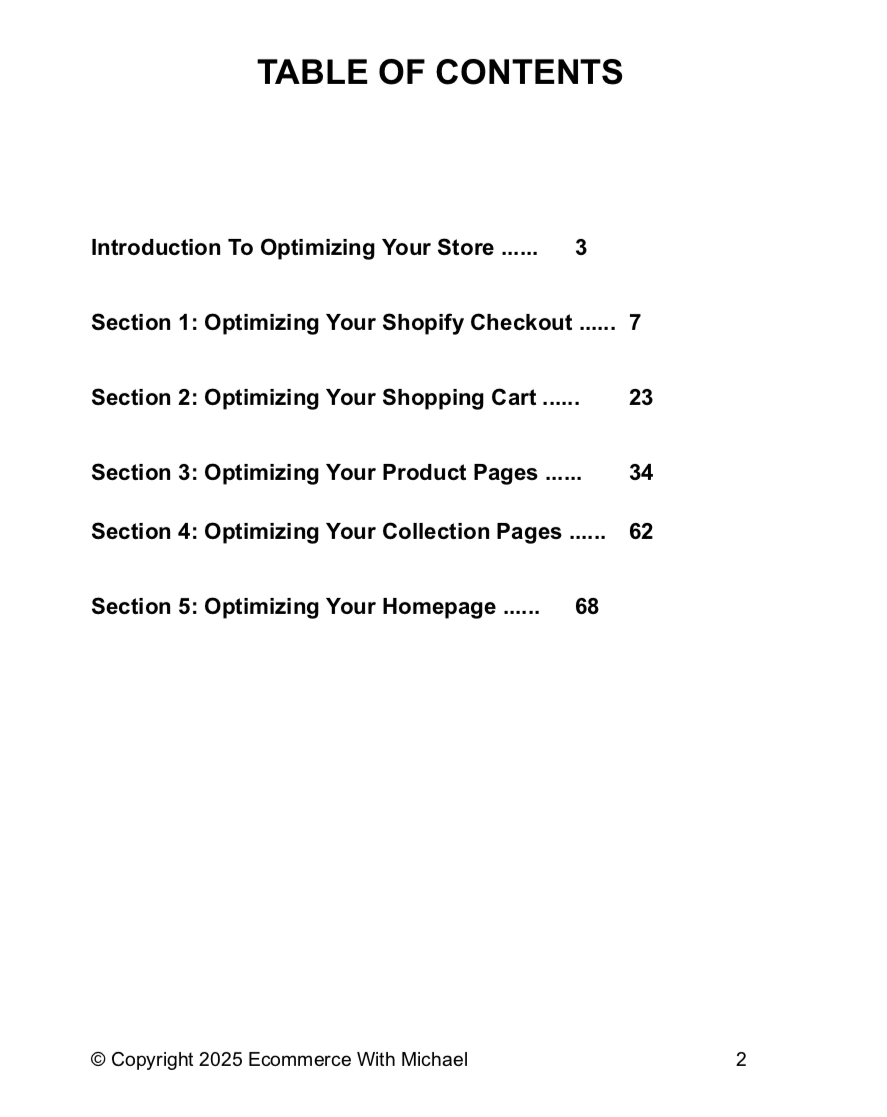 TABLE OF CONTENTS

Introduction To Optimizing Your Store ...... 3

Section 1: Optimizing Your Shopify Checkout ...... 7

Section 2: Optimizing Your Shopping Cart ...... 23

Section 3: Optimizing Your Product Pages ...... 34

Section 4: Optimizing Your Collection Pages ...... 62

Section 5: Optimizing Your Homepage ...... 68

© Copyright 2025 Ecommerce With Michael 2